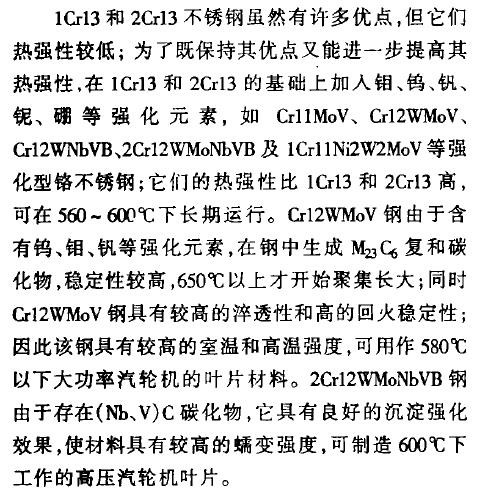 1Cr13 和 2Cr13 不锈钢虽然有许多优点，但它们热强性较低；为了既保持其优点又能进一步提高其热强性，在 1Cr13 和 2Cr13 的基础上加入钼、钨、钒、铌、硼等强化元素，如 Cr11MoV、Cr12WMoV、Cr12WNbVB、2Cr12WMoNbVB 及 1Cr11Ni2W2MoV 等强化型铬不锈钢；它们的热强性比 1Cr13 和 2Cr13 高，可在 560～600℃下长期运行。Cr12WMoV 钢由于含有钨、钼、钒等强化元素，在钢中生成 $M_{23}C_6$ 复和碳化物，稳定性较高，650℃以上才开始聚集长大；同时 Cr12WMoV 钢具有较高的淬透性和高的回火稳定性；因此该钢具有较高的室温和高温强度，可用作 580℃以下大功率汽轮机的叶片材料。2Cr12WMoNbVB 钢由于存在(Nb、V)C 碳化物，它具有良好的沉淀强化效果，使材料具有较高的蠕变强度，可制造 600℃下工作的高压汽轮机叶片。